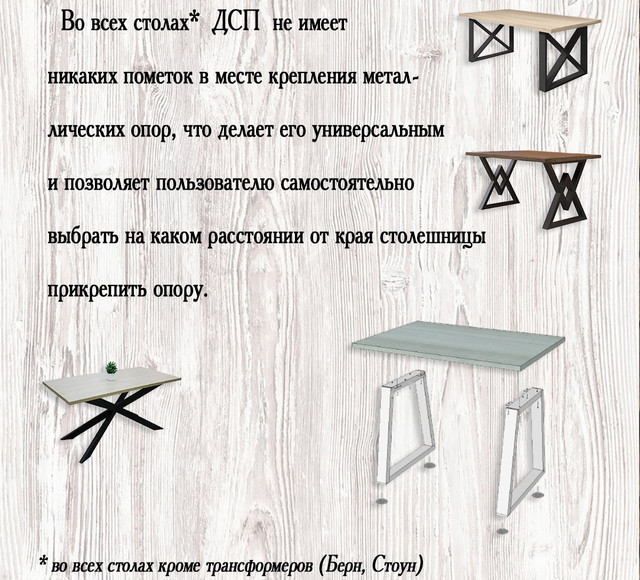 Во всех столах* ДСП не имеет никаких пометок в месте крепления металлических опор, что делает его универсальным и позволяет пользователю самостоятельно выбрать на каком расстоянии от края столешницы прикрепить опору.

* во всех столах кроме трансформеров (Берн, Стоун)